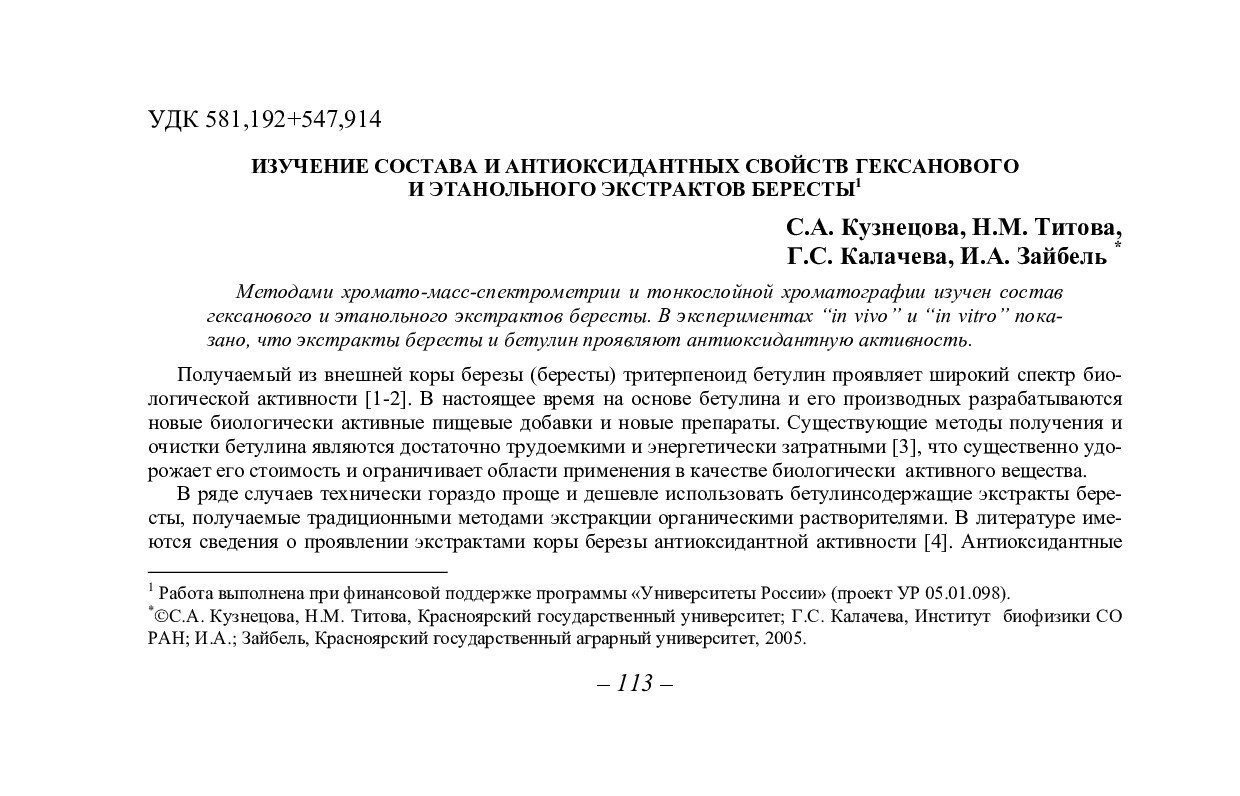 УДК 581,192+547,914

ИЗУЧЕНИЕ СОСТАВА И АНТИОКСИДАНТНЫХ СВОЙСТВ ГЕКСАНОВОГО И ЭТАНОЛЬНОГО ЭКСТРАКТОВ БЕРЕСТЫ$^1$

С.А. Кузнецова, Н.М. Титова, Г.С. Калачева, И.А. Зайбель $^*$

Методами хромато-масс-спектрометрии и тонкослойной хроматографии изучен состав гексанового и этанольного экстрактов бересты. В экспериментах “in vivo” и “in vitro” показано, что экстракты бересты и бетулин проявляют антиоксидантную активность.

Получаемый из внешней коры березы (бересты) тритерпеноид бетулин проявляет широкий спектр биологической активности [1-2]. В настоящее время на основе бетулина и его производных разрабатываются новые биологически активные пищевые добавки и новые препараты. Существующие методы получения и очистки бетулина являются достаточно трудоемкими и энергетически затратными [3], что существенно удорожает его стоимость и ограничивает области применения в качестве биологически активного вещества.

В ряде случаев технически гораздо проще и дешевле использовать бетулинсодержащие экстракты бересты, получаемые традиционными методами экстракции органическими растворителями. В литературе имеются сведения о проявлении экстрактами коры березы антиоксидантной активности [4]. Антиоксидантные

$^1$ Работа выполнена при финансовой поддержке программы «Университеты России» (проект УР 05.01.098).
$^*$©С.А. Кузнецова, Н.М. Титова, Красноярский государственный университет; Г.С. Калачева, Институт биофизики СО РАН; И.А.; Зайбель, Красноярский государственный аграрный университет, 2005.

– 113 –